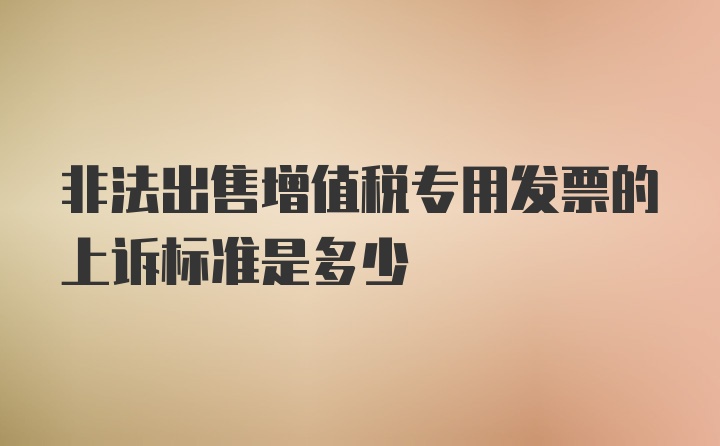 非法出售增值税专用发票的上诉标准是多少